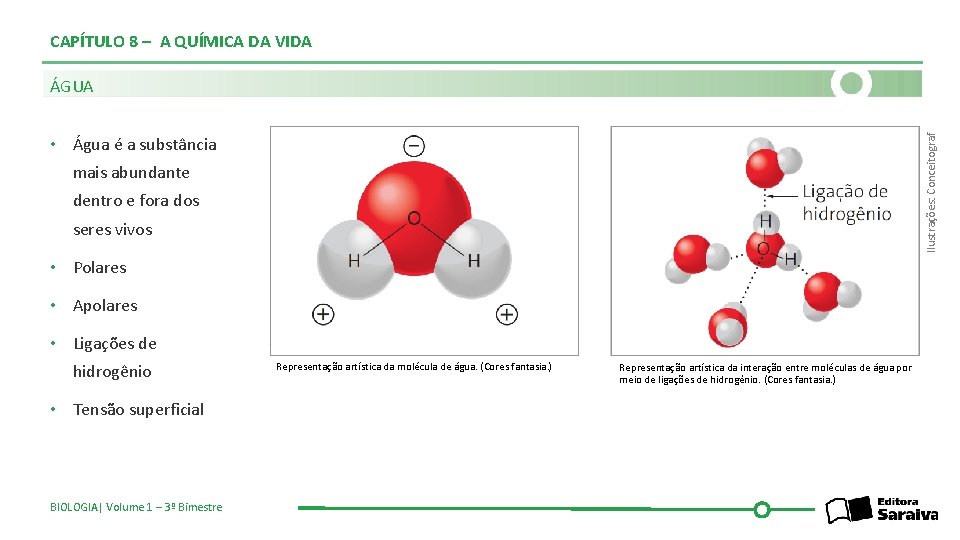 CAPÍTULO 8 – A QUÍMICA DA VIDA

ÁGUA

• Água é a substância mais abundante dentro e fora dos seres vivos

• Polares

• Apolares

• Ligações de hidrogênio

• Tensão superficial

−

O

H

H

+

+

Representação artística da molécula de água. (Cores fantasia.)

Ligação de hidrogênio

H

O

H

Representação artística da interação entre moléculas de água por meio de ligações de hidrogênio. (Cores fantasia.)

Ilustrações: Conceitograf

BIOLOGIA| Volume 1 – 3º Bimestre

Editora Saraiva